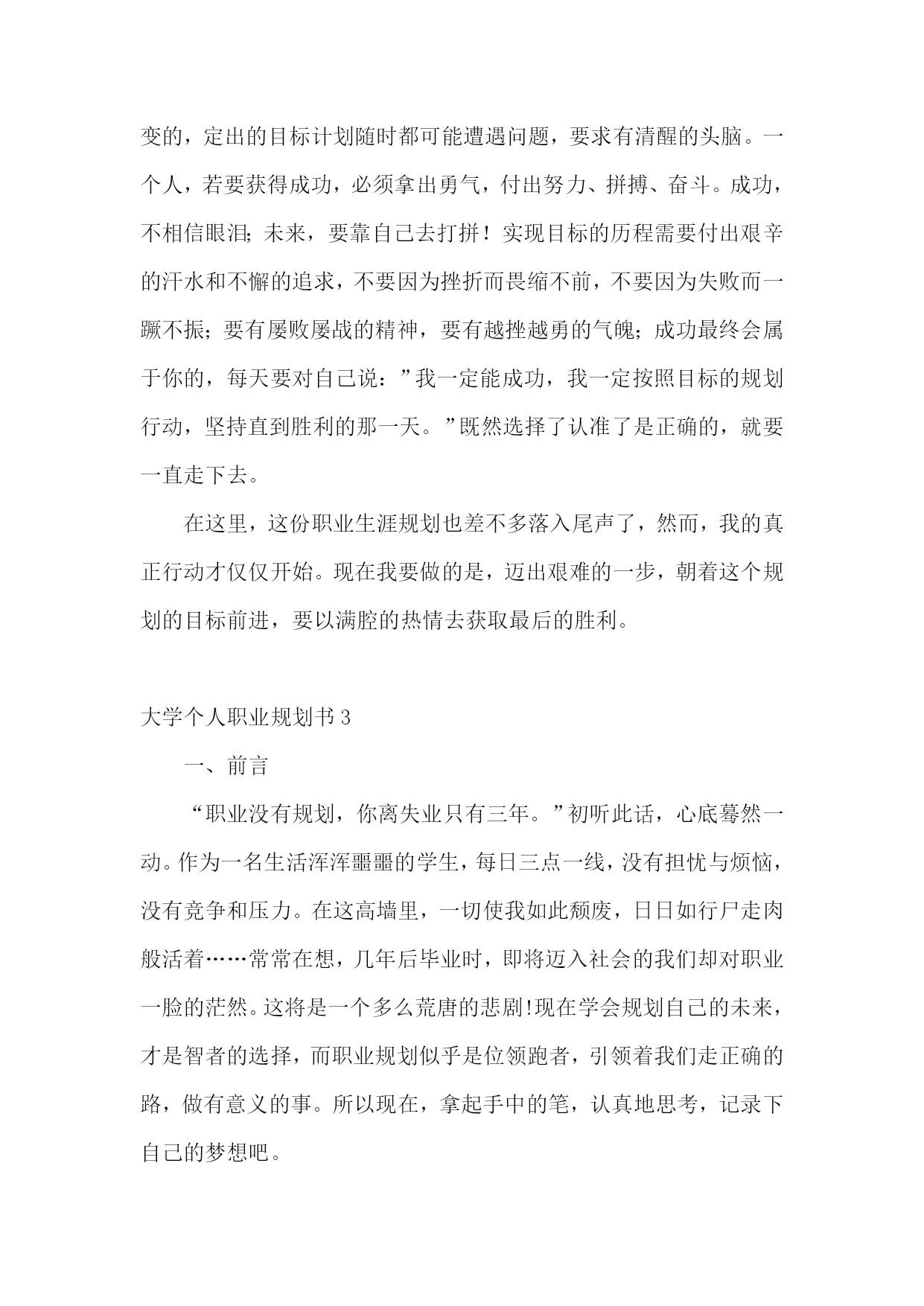 变的，定出的目标计划随时都可能遭遇问题，要求有清醒的头脑。一个人，若要获得成功，必须拿出勇气，付出努力、拼搏、奋斗。成功，不相信眼泪；未来，要靠自己去打拼！实现目标的历程需要付出艰辛的汗水和不懈的追求，不要因为挫折而畏缩不前，不要因为失败而一蹶不振；要有屡败屡战的精神，要有越挫越勇的气魄；成功最终会属于你的，每天要对自己说：”我一定能成功，我一定按照目标的规划行动，坚持直到胜利的那一天。”既然选择了认准了是正确的，就要一直走下去。

在这里，这份职业生涯规划也差不多落入尾声了，然而，我的真正行动才仅仅开始。现在我要做的是，迈出艰难的一步，朝着这个规划的目标前进，要以满腔的热情去获取最后的胜利。

大学个人职业规划书3

一、前言

“职业没有规划，你离失业只有三年。”初听此话，心底蓦然一动。作为一名生活浑浑噩噩的学生，每日三点一线，没有担忧与烦恼，没有竞争和压力。在这高墙里，一切使我如此颓废，日日如行尸走肉般活着……常常在想，几年后毕业时，即将迈入社会的我们却对职业一脸的茫然。这将是一个多么荒唐的悲剧!现在学会规划自己的未来，才是智者的选择，而职业规划似乎是位领跑者，引领着我们走正确的路，做有意义的事。所以现在，拿起手中的笔，认真地思考，记录下自己的梦想吧。